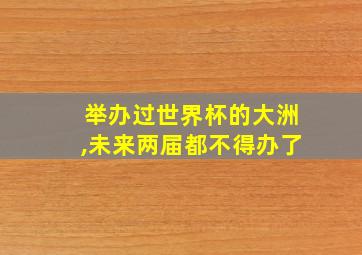 举办过世界杯的大洲,未来两届都不得办了